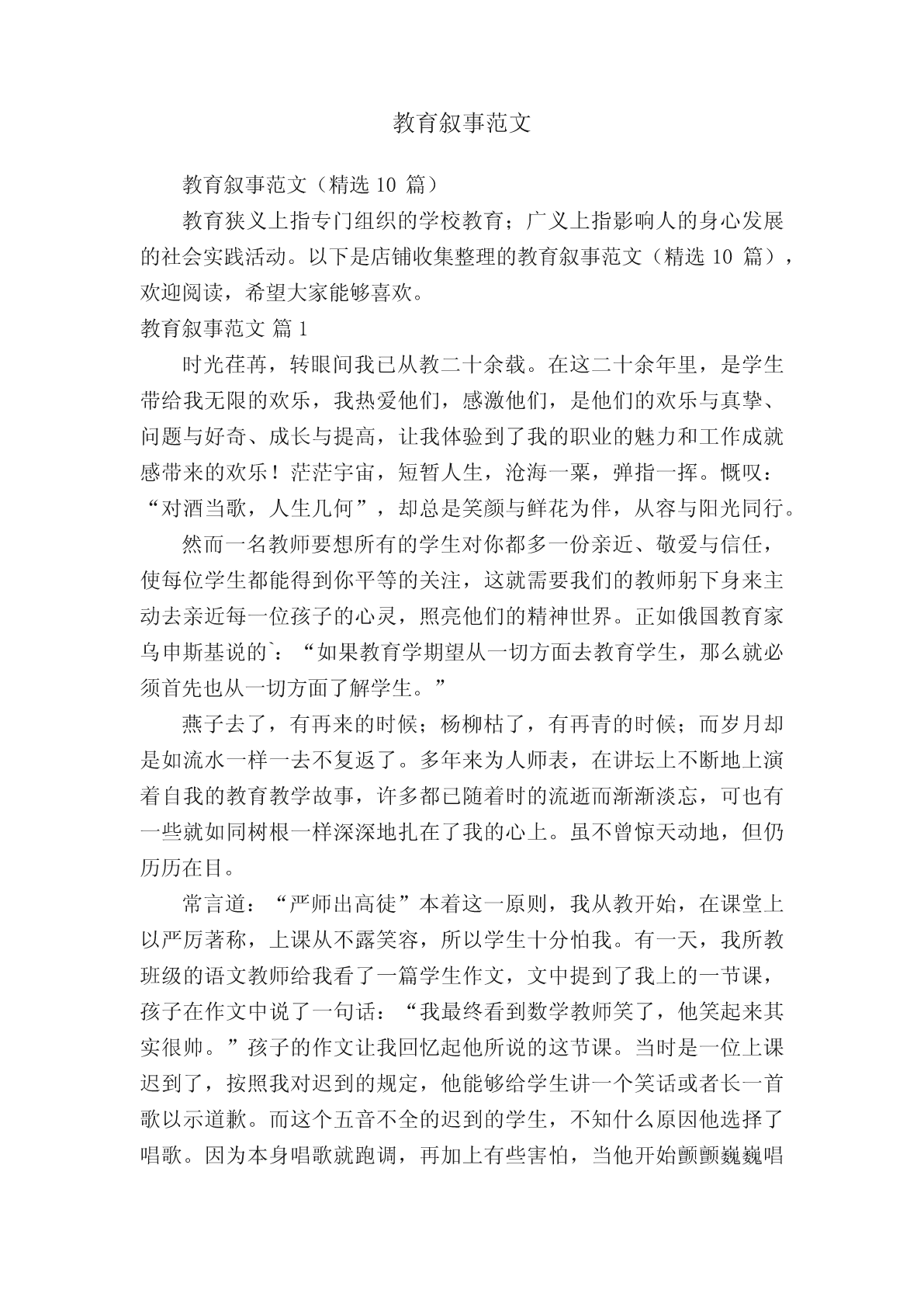 教育叙事范文

教育叙事范文（精选 10 篇）

教育狭义上指专门组织的学校教育；广义上指影响人的身心发展的社会实践活动。以下是店铺收集整理的教育叙事范文（精选 10 篇），欢迎阅读，希望大家能够喜欢。

教育叙事范文 篇 1

时光荏苒，转眼间我已从教二十余载。在这二十余年里，是学生带给我无限的欢乐，我热爱他们，感激他们，是他们的欢乐与真挚、问题与好奇、成长与提高，让我体验到了我的职业的魅力和工作成就感带来的欢乐！茫茫宇宙，短暂人生，沧海一粟，弹指一挥。慨叹：“对酒当歌，人生几何”，却总是笑颜与鲜花为伴，从容与阳光同行。

然而一名教师要想所有的学生对你都多一份亲近、敬爱与信任，使每位学生都能得到你平等的关注，这就需要我们的教师躬下身来主动去亲近每一位孩子的心灵，照亮他们的精神世界。正如俄国教育家乌申斯基说的`：“如果教育学期望从一切方面去教育学生，那么就必须首先也从一切方面了解学生。”

燕子去了，有再来的时候；杨柳枯了，有再青的时候；而岁月却是如流水一样一去不复返了。多年来为人师表，在讲坛上不断地上演着自我的教育教学故事，许多都已随着时的流逝而渐渐淡忘，可也有一些就如同树根一样深深地扎在了我的心上。虽不曾惊天动地，但仍历历在目。

常言道：“严师出高徒”本着这一原则，我从教开始，在课堂上以严厉著称，上课从不露笑容，所以学生十分怕我。有一天，我所教班级的语文教师给我看了一篇学生作文，文中提到了我上的一节课，孩子在作文中说了一句话：“我最终看到数学教师笑了，他笑起来其实很帅。”孩子的作文让我回忆起他所说的这节课。当时是一位上课迟到了，按照我对迟到的规定，他能够给学生讲一个笑话或者长一首歌以示道歉。而这个五音不全的迟到的学生，不知什么原因他选择了唱歌。因为本身唱歌就跑调，再加上有些害怕，当他开始颤颤巍巍唱